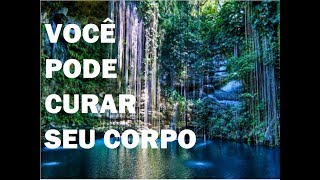 VOCÊ
PODE
CURAR
SEU CORPO